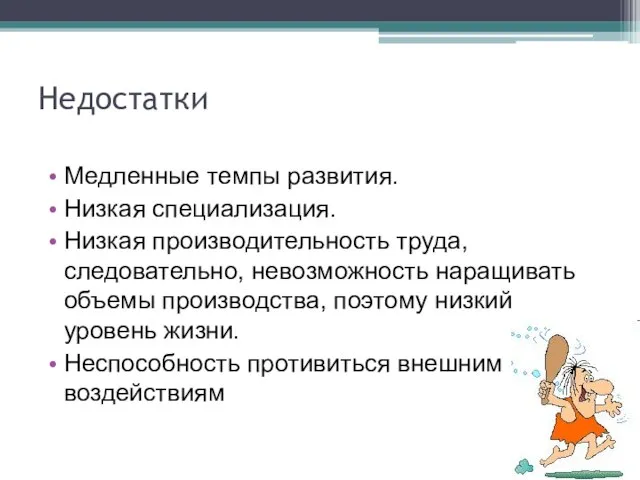 Недостатки

• Медленные темпы развития.
• Низкая специализация.
• Низкая производительность труда, следовательно, невозможность наращивать объемы производства, поэтому низкий уровень жизни.
• Неспособность противиться внешним воздействиям